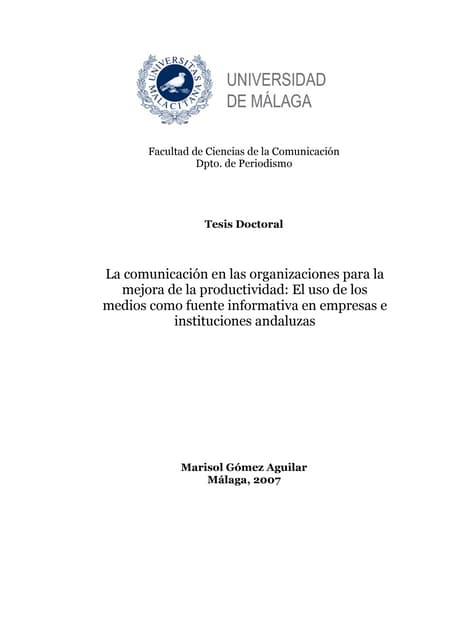 UNIVERSITAS MALACITANA

UNIVERSIDAD DE MÁLAGA

Facultad de Ciencias de la Comunicación
Dpto. de Periodismo

Tesis Doctoral

La comunicación en las organizaciones para la mejora de la productividad: El uso de los medios como fuente informativa en empresas e instituciones andaluzas

Marisol Gómez Aguilar
Málaga, 2007